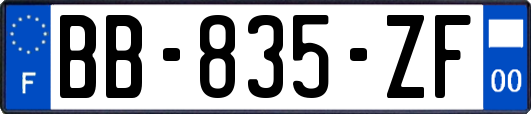 F
BB-835-ZF
00